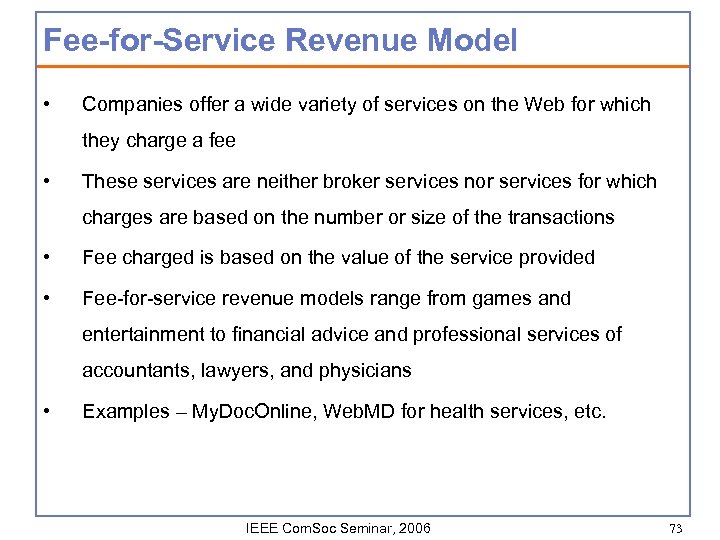 Fee-for-Service Revenue Model

• Companies offer a wide variety of services on the Web for which they charge a fee

• These services are neither broker services nor services for which charges are based on the number or size of the transactions

• Fee charged is based on the value of the service provided

• Fee-for-service revenue models range from games and entertainment to financial advice and professional services of accountants, lawyers, and physicians

• Examples – MyDocOnline, WebMD for health services, etc.

IEEE ComSoc Seminar, 2006

73